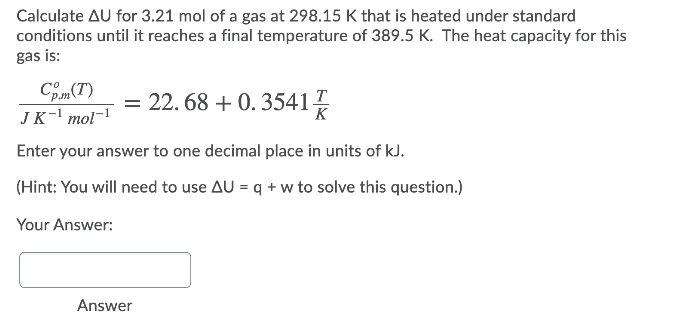 Calculate ΔU for 3.21 mol of a gas at 298.15 K that is heated under standard conditions until it reaches a final temperature of 389.5 K. The heat capacity for this gas is:

$\frac{C^{o}_{p,m}(T)}{J\,K^{-1}\,mol^{-1}} = 22.68 + 0.3541\frac{T}{K}$

Enter your answer to one decimal place in units of kJ.

(Hint: You will need to use ΔU = q + w to solve this question.)

Your Answer:

Answer